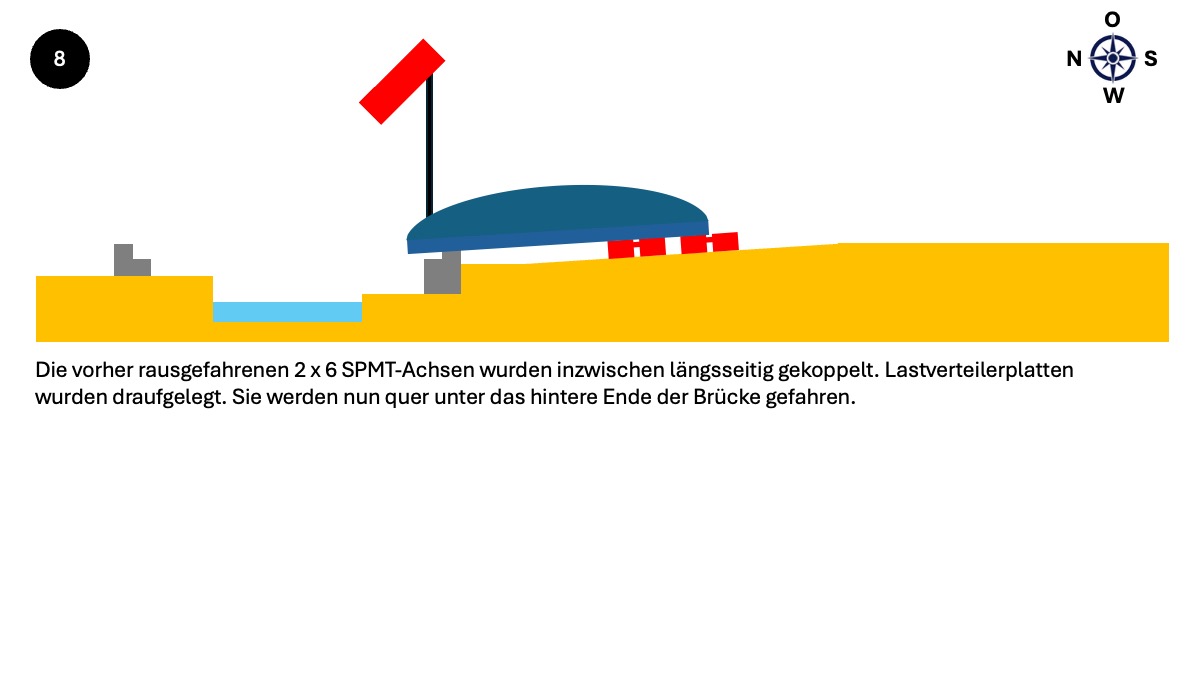 8

O
N S
W

Die vorher rausgefahrenen 2 x 6 SPMT-Achsen wurden inzwischen längsseitig gekoppelt. Lastverteilerplatten wurden draufgelegt. Sie werden nun quer unter das hintere Ende der Brücke gefahren.